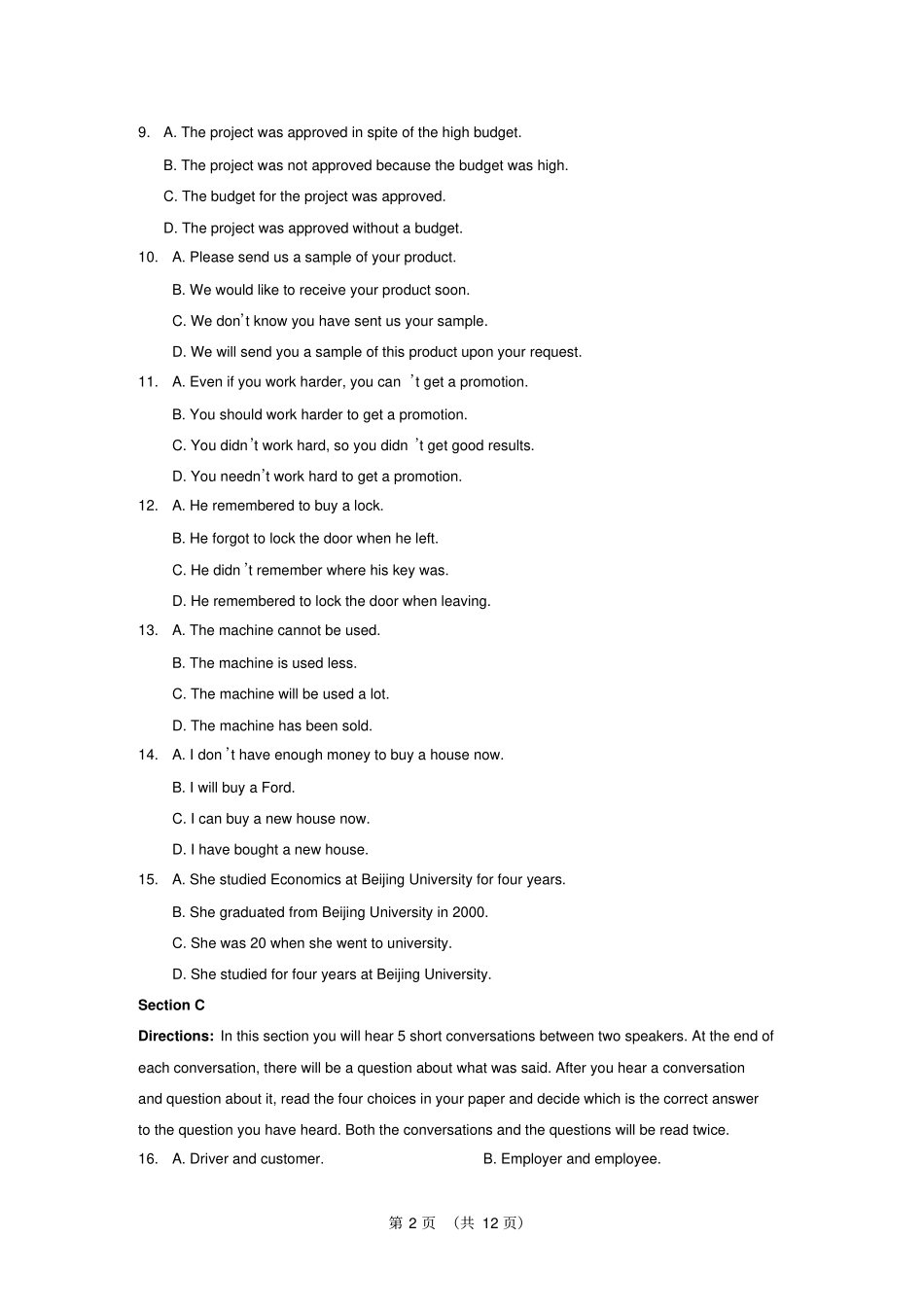 9. A. The project was approved in spite of the high budget.

B. The project was not approved because the budget was high.

C. The budget for the project was approved.

D. The project was approved without a budget.

10. A. Please send us a sample of your product.

B. We would like to receive your product soon.

C. We don't know you have sent us your sample.

D. We will send you a sample of this product upon your request.

11. A. Even if you work harder, you can 't get a promotion.

B. You should work harder to get a promotion.

C. You didn't work hard, so you didn 't get good results.

D. You needn't work hard to get a promotion.

12. A. He remembered to buy a lock.

B. He forgot to lock the door when he left.

C. He didn 't remember where his key was.

D. He remembered to lock the door when leaving.

13. A. The machine cannot be used.

B. The machine is used less.

C. The machine will be used a lot.

D. The machine has been sold.

14. A. I don 't have enough money to buy a house now.

B. I will buy a Ford.

C. I can buy a new house now.

D. I have bought a new house.

15. A. She studied Economics at Beijing University for four years.

B. She graduated from Beijing University in 2000.

C. She was 20 when she went to university.

D. She studied for four years at Beijing University.

Section C

Directions: In this section you will hear 5 short conversations between two speakers. At the end of each conversation, there will be a question about what was said. After you hear a conversation and question about it, read the four choices in your paper and decide which is the correct answer to the question you have heard. Both the conversations and the questions will be read twice.

16. A. Driver and customer. B. Employer and employee.

第2页 (共12页)